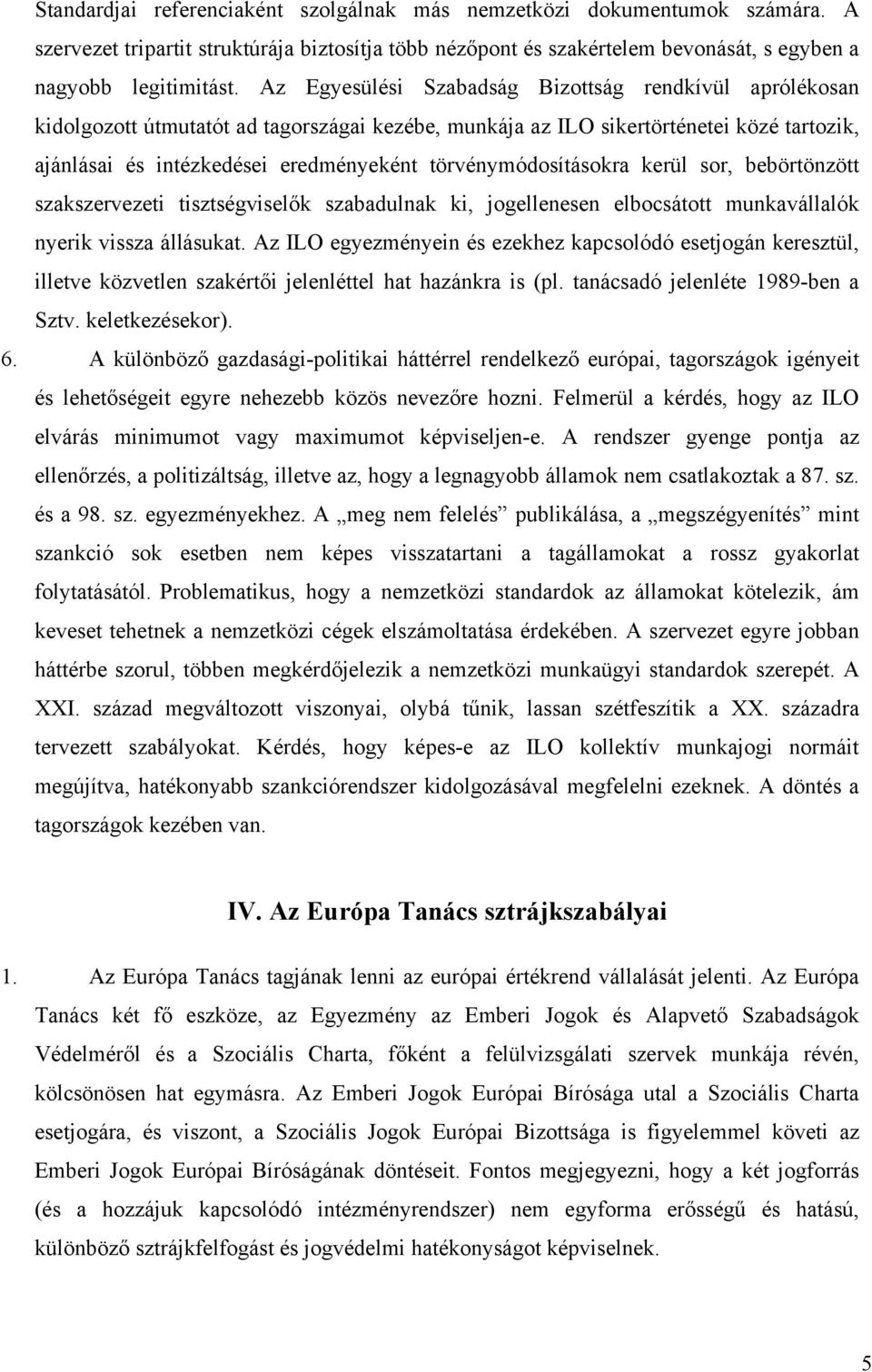 Standardjai referenciaként szolgálnak más nemzetközi dokumentumok számára. A szervezet tripartit struktúrája biztosítja több nézőpont és szakértelem bevonását, s egyben a nagyobb legitimitást. Az Egyesülési Szabadság Bizottság rendkívül aprólékosan kidolgozott útmutatót ad tagországai kezébe, munkája az ILO sikertörténetei közé tartozik, ajánlásai és intézkedései eredményeként törvénymódosításokra kerül sor, bebörtönzött szakszervezeti tisztségviselők szabadulnak ki, jogellenesen elbocsátott munkavállalók nyerik vissza állásukat. Az ILO egyezményein és ezekhez kapcsolódó esetjogán keresztül, illetve közvetlen szakértői jelenléttel hat hazánkra is (pl. tanácsadó jelenléte 1989-ben a Sztv. keletkezésekor).

6. A különböző gazdasági-politikai háttérrel rendelkező európai, tagországok igényeit és lehetőségeit egyre nehezebb közös nevezőre hozni. Felmerül a kérdés, hogy az ILO elvárás minimumot vagy maximumot képviseljen-e. A rendszer gyenge pontja az ellenőrzés, a politizáltság, illetve az, hogy a legnagyobb államok nem csatlakoztak a 87. sz. és a 98. sz. egyezményekhez. A „meg nem felelés” publikálása, a „megszégyenítés” mint szankció sok esetben nem képes visszatartani a tagállamokat a rossz gyakorlat folytatásától. Problematikus, hogy a nemzetközi standardok az államokat kötelezik, ám keveset tehetnek a nemzetközi cégek elszámoltatása érdekében. A szervezet egyre jobban háttérbe szorul, többen megkérdőjelezik a nemzetközi munkaügyi standardok szerepét. A XXI. század megváltozott viszonyai, olybá tűnik, lassan szétfeszítik a XX. századra tervezett szabályokat. Kérdés, hogy képes-e az ILO kollektív munkajogi normáit megújítva, hatékonyabb szankciórendszer kidolgozásával megfelelni ezeknek. A döntés a tagországok kezében van.

IV. Az Európa Tanács sztrájkszabályai

1. Az Európa Tanács tagjának lenni az európai értékrend vállalását jelenti. Az Európa Tanács két fő eszköze, az Egyezmény az Emberi Jogok és Alapvető Szabadságok Védelméről és a Szociális Charta, főként a felülvizsgálati szervek munkája révén, kölcsönösen hat egymásra. Az Emberi Jogok Európai Bírósága utal a Szociális Charta esetjogára, és viszont, a Szociális Jogok Európai Bizottsága is figyelemmel követi az Emberi Jogok Európai Bíróságának döntéseit. Fontos megjegyezni, hogy a két jogforrás (és a hozzájuk kapcsolódó intézményrendszer) nem egyforma erősségű és hatású, különböző sztrájkfelfogást és jogvédelmi hatékonyságot képviselnek.

5